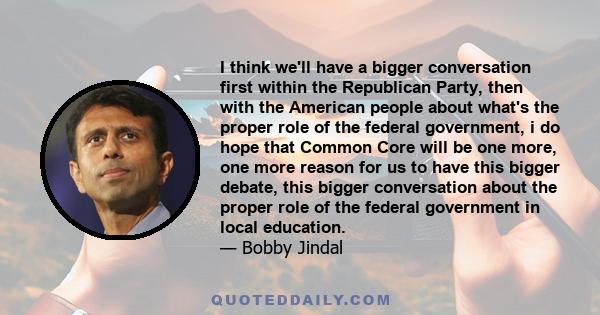 I think we'll have a bigger conversation first within the Republican Party, then with the American people about what's the proper role of the federal government, i do hope that Common Core will be one more, one more reason for us to have this bigger debate, this bigger conversation about the proper role of the federal government in local education.
— Bobby Jindal

QUOTEDDAILY.COM